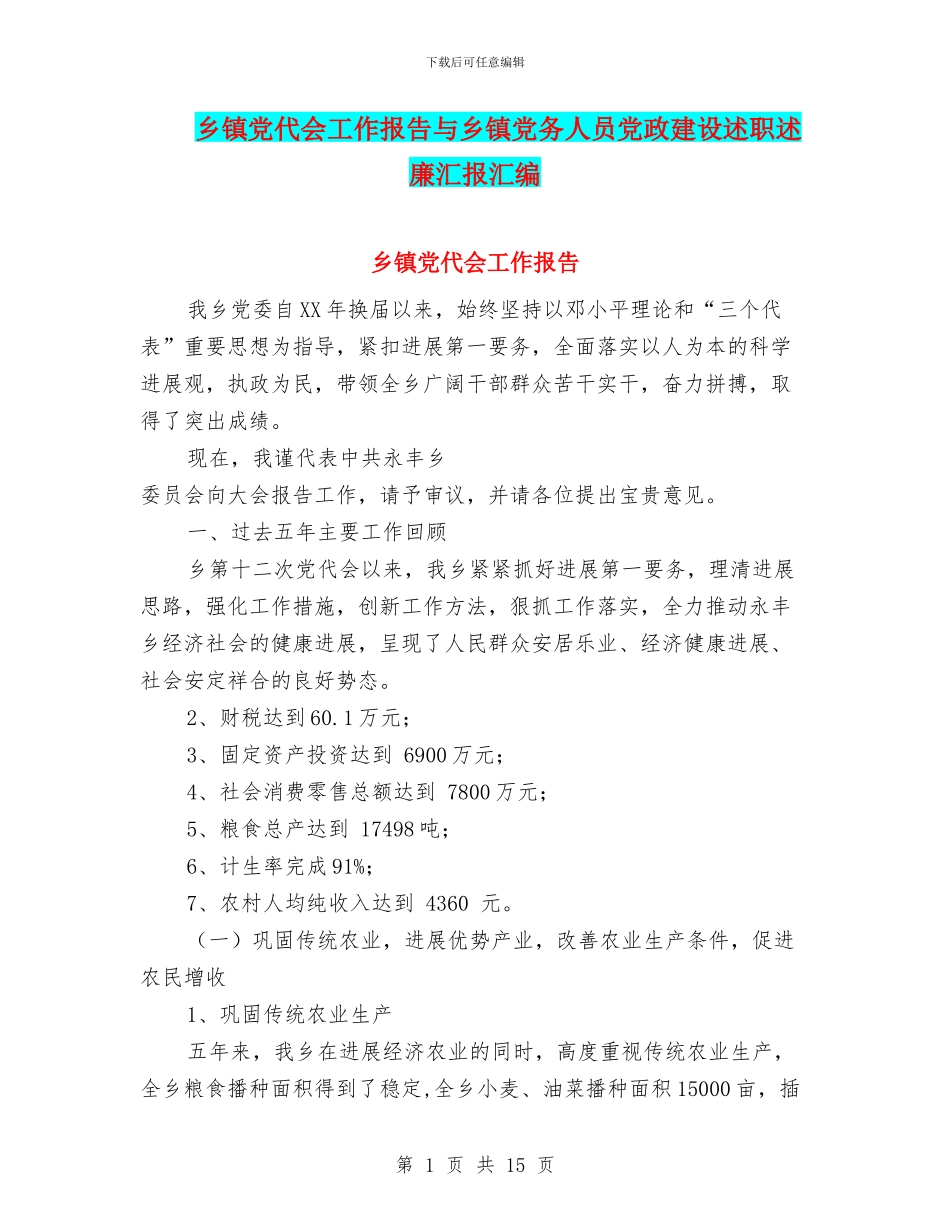 下载后可任意编辑

乡镇党代会工作报告与乡镇党务人员党政建设述职述廉汇报汇编

乡镇党代会工作报告

我乡党委自XX年换届以来，始终坚持以邓小平理论和“三个代表”重要思想为指导，紧扣进展第一要务，全面落实以人为本的科学进展观，执政为民，带领全乡广阔干部群众苦干实干，奋力拼搏，取得了突出成绩。

现在，我谨代表中共永丰乡
委员会向大会报告工作，请予审议，并请各位提出宝贵意见。

一、过去五年主要工作回顾

乡第十二次党代会以来，我乡紧紧抓好进展第一要务，理清进展思路，强化工作措施，创新工作方法，狠抓工作落实，全力推动永丰乡经济社会的健康进展，呈现了人民群众安居乐业、经济健康进展、社会安定祥合的良好势态。

2、财税达到60.1万元；

3、固定资产投资达到 6900万元；

4、社会消费零售总额达到 7800万元；

5、粮食总产达到 17498吨；

6、计生率完成91%；

7、农村人均纯收入达到 4360 元。

（一）巩固传统农业，进展优势产业，改善农业生产条件，促进农民增收

1、巩固传统农业生产

五年来，我乡在进展经济农业的同时，高度重视传统农业生产，全乡粮食播种面积得到了稳定,全乡小麦、油菜播种面积15000亩，插

第 1 页 共 15 页